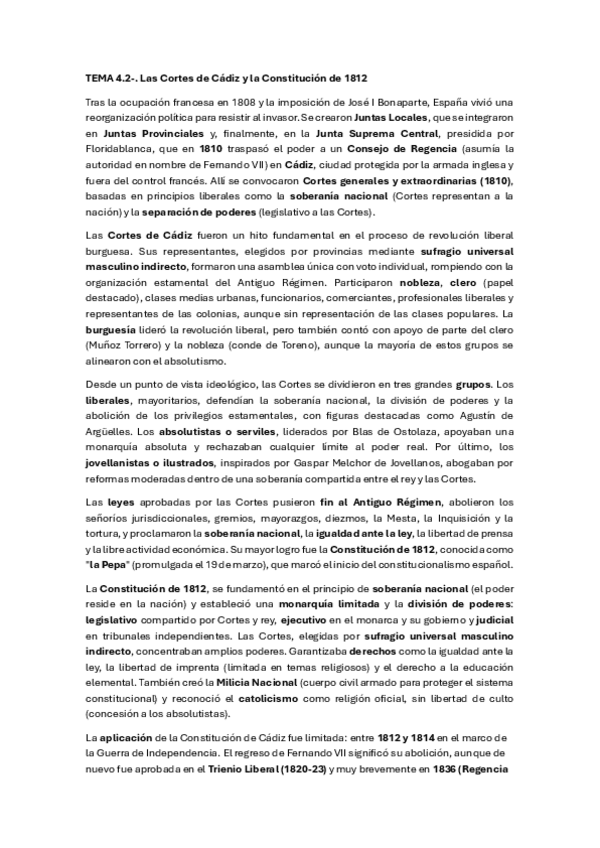 TEMA 4.2-. Las Cortes de Cádiz y la Constitución de 1812

Tras la ocupación francesa en 1808 y la imposición de José I Bonaparte, España vivió una reorganización política para resistir al invasor. Se crearon Juntas Locales, que se integraron en Juntas Provinciales y, finalmente, en la Junta Suprema Central, presidida por Floridablanca, que en 1810 traspasó el poder a un Consejo de Regencia (asumía la autoridad en nombre de Fernando VII) en Cádiz, ciudad protegida por la armada inglesa y fuera del control francés. Allí se convocaron Cortes generales y extraordinarias (1810), basadas en principios liberales como la soberanía nacional (Cortes representan a la nación) y la separación de poderes (legislativo a las Cortes).

Las Cortes de Cádiz fueron un hito fundamental en el proceso de revolución liberal burguesa. Sus representantes, elegidos por provincias mediante sufragio universal masculino indirecto, formaron una asamblea única con voto individual, rompiendo con la organización estamental del Antiguo Régimen. Participaron nobleza, clero (papel destacado), clases medias urbanas, funcionarios, comerciantes, profesionales liberales y representantes de las colonias, aunque sin representación de las clases populares. La burguesía lideró la revolución liberal, pero también contó con apoyo de parte del clero (Muñoz Torrero) y la nobleza (conde de Toreno), aunque la mayoría de estos grupos se alinearon con el absolutismo.

Desde un punto de vista ideológico, las Cortes se dividieron en tres grandes grupos. Los liberales, mayoritarios, defendían la soberanía nacional, la división de poderes y la abolición de los privilegios estamentales, con figuras destacadas como Agustín de Argüelles. Los absolutistas o serviles, liderados por Blas de Ostolaza, apoyaban una monarquía absoluta y rechazaban cualquier límite al poder real. Por último, los jovellanistas o ilustrados, inspirados por Gaspar Melchor de Jovellanos, abogaban por reformas moderadas dentro de una soberanía compartida entre el rey y las Cortes.

Las leyes aprobadas por las Cortes pusieron fin al Antiguo Régimen, abolieron los señoríos jurisdiccionales, gremios, mayorazgos, diezmos, la Mesta, la Inquisición y la tortura, y proclamaron la soberanía nacional, la igualdad ante la ley, la libertad de prensa y la libre actividad económica. Su mayor logro fue la Constitución de 1812, conocida como "la Pepa" (promulgada el 19 de marzo), que marcó el inicio del constitucionalismo español.

La Constitución de 1812, se fundamentó en el principio de soberanía nacional (el poder reside en la nación) y estableció una monarquía limitada y la división de poderes: legislativo compartido por Cortes y rey, ejecutivo en el monarca y su gobierno y judicial en tribunales independientes. Las Cortes, elegidas por sufragio universal masculino indirecto, concentraban amplios poderes. Garantizaba derechos como la igualdad ante la ley, la libertad de imprenta (limitada en temas religiosos) y el derecho a la educación elemental. También creó la Milicia Nacional (cuerpo civil armado para proteger el sistema constitucional) y reconoció el catolicismo como religión oficial, sin libertad de culto (concesión a los absolutistas).

La aplicación de la Constitución de Cádiz fue limitada: entre 1812 y 1814 en el marco de la Guerra de Independencia. El regreso de Fernando VII significó su abolición, aunque de nuevo fue aprobada en el Trienio Liberal (1820-23) y muy brevemente en 1836 (Regencia